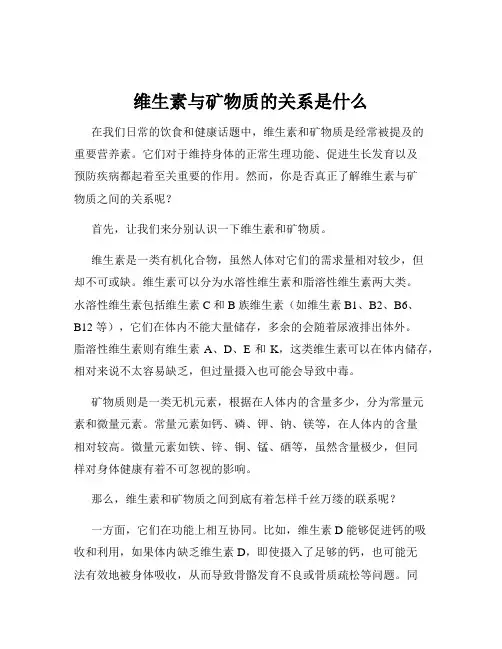 维生素与矿物质的关系是什么

在我们日常的饮食和健康话题中，维生素和矿物质是经常被提及的重要营养素。它们对于维持身体的正常生理功能、促进生长发育以及预防疾病都起着至关重要的作用。然而，你是否真正了解维生素与矿物质之间的关系呢？

首先，让我们来分别认识一下维生素和矿物质。

维生素是一类有机化合物，虽然人体对它们的需求量相对较少，但却不可或缺。维生素可以分为水溶性维生素和脂溶性维生素两大类。水溶性维生素包括维生素 C 和 B 族维生素（如维生素 B1、B2、B6、B12 等），它们在体内不能大量储存，多余的会随着尿液排出体外。脂溶性维生素则有维生素 A、D、E 和 K，这类维生素可以在体内储存，相对来说不太容易缺乏，但过量摄入也可能会导致中毒。

矿物质则是一类无机元素，根据在人体内的含量多少，分为常量元素和微量元素。常量元素如钙、磷、钾、钠、镁等，在人体内的含量相对较高。微量元素如铁、锌、铜、锰、硒等，虽然含量极少，但同样对身体健康有着不可忽视的影响。

那么，维生素和矿物质之间到底有着怎样千丝万缕的联系呢？

一方面，它们在功能上相互协同。比如，维生素 D 能够促进钙的吸收和利用，如果体内缺乏维生素 D，即使摄入了足够的钙，也可能无法有效地被身体吸收，从而导致骨骼发育不良或骨质疏松等问题。同